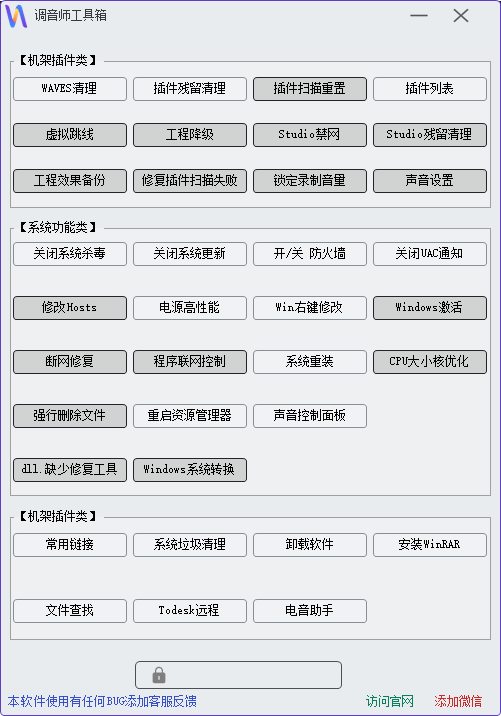 调音师工具箱

【机架插件类】

WAVES清理
插件残留清理
插件扫描重置
插件列表
虚拟跳线
工程降级
Studio禁网
Studio残留清理
工程效果备份
修复插件扫描失败
锁定录制音量
声音设置

【系统功能类】

关闭系统杀毒
关闭系统更新
开/关 防火墙
关闭UAC通知
修改Hosts
电源高性能
Win右键修改
Windows激活
断网修复
程序联网控制
系统重装
CPU大小核优化
强行删除文件
重启资源管理器
声音控制面板
dll.缺少修复工具
Windows系统转换

【机架插件类】

常用链接
系统垃圾清理
卸载软件
安装WinRAR
文件查找
Todesk远程
电音助手

本软件使用有任何BUG添加客服反馈
访问官网
添加微信